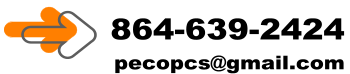 864-639-2424
pecopcs@gmail.com